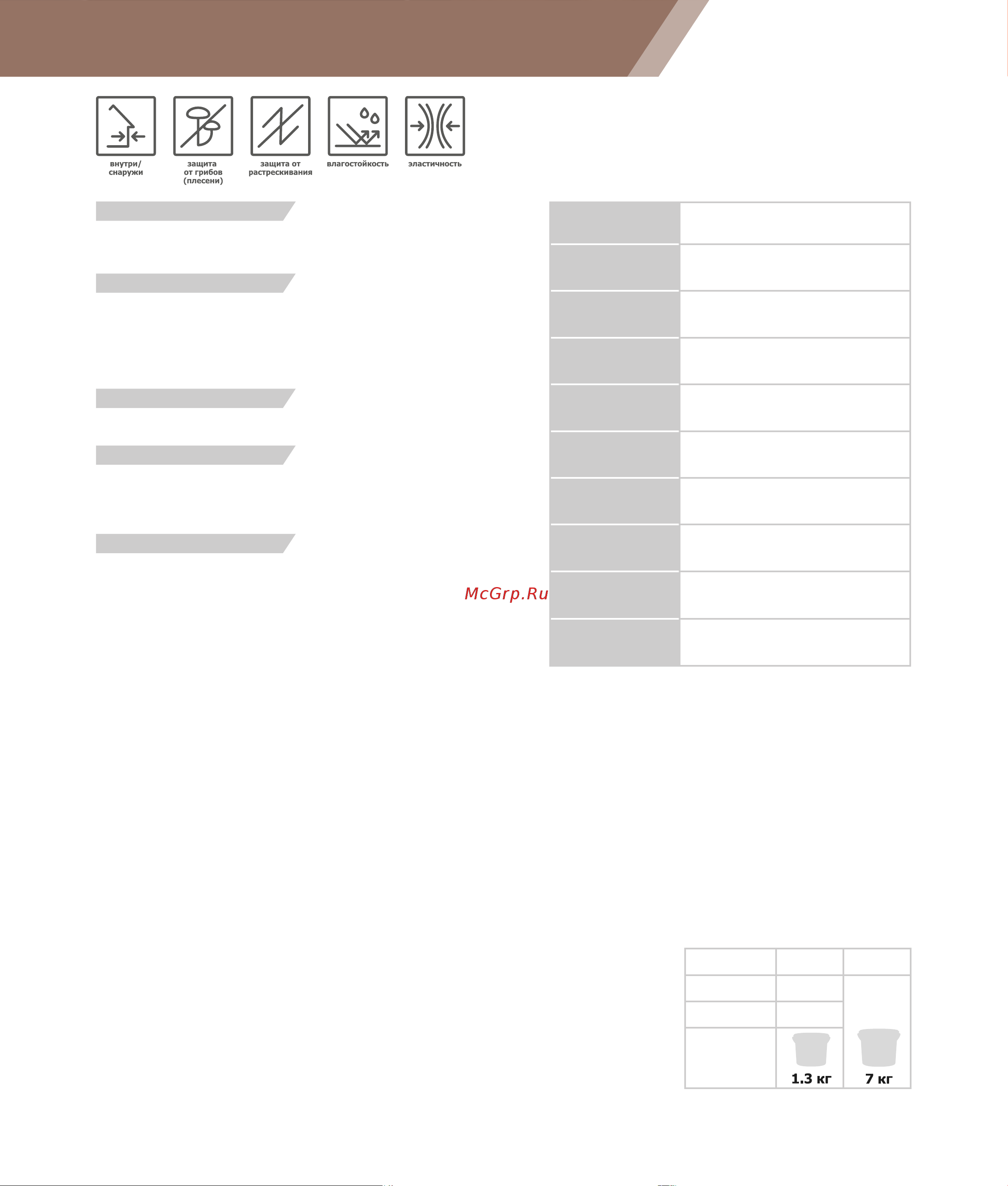 внутри/ снаружи

защита от грибов (плесени)

защита от растрескивания

влагостойкость

эластичность

McGrp.Ru

1.3 кг

7 кг